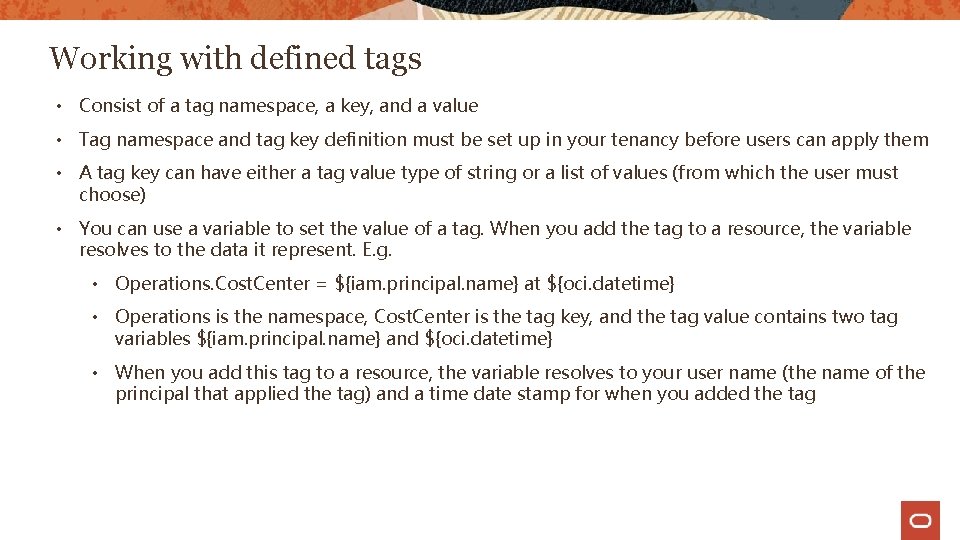 Working with defined tags

• Consist of a tag namespace, a key, and a value

• Tag namespace and tag key definition must be set up in your tenancy before users can apply them

• A tag key can have either a tag value type of string or a list of values (from which the user must choose)

• You can use a variable to set the value of a tag. When you add the tag to a resource, the variable resolves to the data it represent. E.g.

• Operations.CostCenter = ${iam.principal.name} at ${oci.datetime}

• Operations is the namespace, CostCenter is the tag key, and the tag value contains two tag variables ${iam.principal.name} and ${oci.datetime}

• When you add this tag to a resource, the variable resolves to your user name (the name of the principal that applied the tag) and a time date stamp for when you added the tag